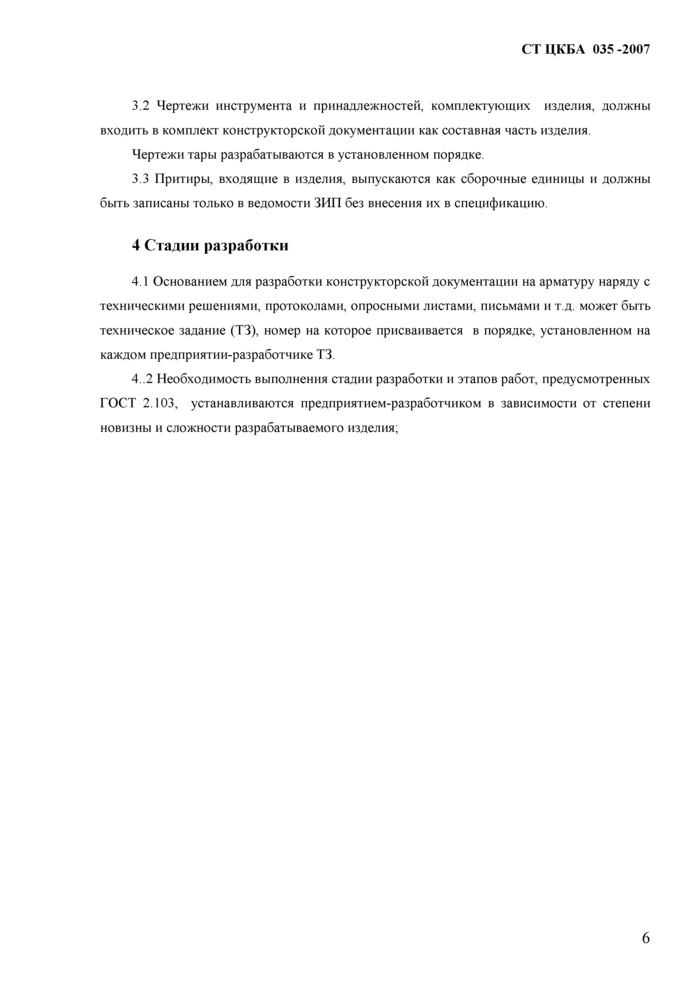 СТ ЦКБА 035 -2007

3.2 Чертежи инструмента и принадлежностей, комплектующих изделия, должны входить в комплект конструкторской документации как составная часть изделия.

Чертежи тары разрабатываются в установленном порядке.

3.3 Притиры, входящие в изделия, выпускаются как сборочные единицы и должны быть записаны только в ведомости ЗИП без внесения их в спецификацию.

4 Стадии разработки

4.1 Основанием для разработки конструкторской документации на арматуру наряду с техническими решениями, протоколами, опросными листами, письмами и т.д. может быть техническое задание (ТЗ), номер на которое присваивается в порядке, установленном на каждом предприятии-разработчике ТЗ.

4..2 Необходимость выполнения стадии разработки и этапов работ, предусмотренных ГОСТ 2.103, устанавливаются предприятием-разработчиком в зависимости от степени новизны и сложности разрабатываемого изделия;

6